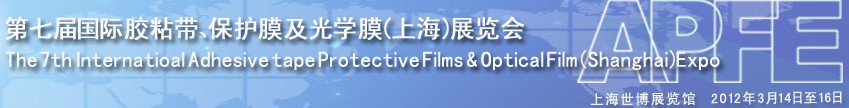 第七届国际胶粘带、保护膜及光学膜(上海)展览会
The 7th Internatioal Adhesive tape Protective Films & Optical Film (Shanghai) Expo

APFE

上海世博展览馆 2012年3月14日至16日